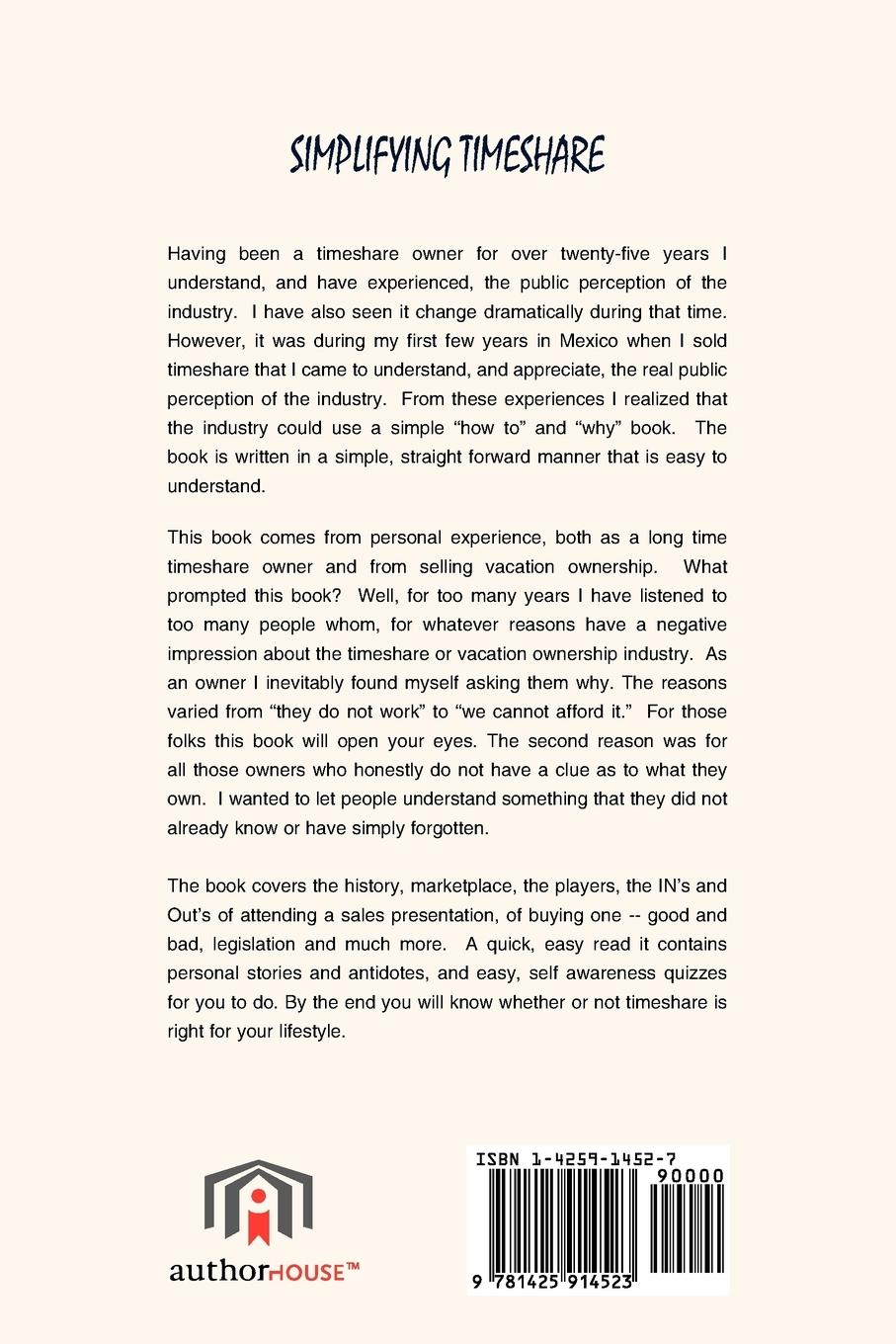 SIMPLIFYING TIMESHARE

Having been a timeshare owner for over twenty-five years I understand, and have experienced, the public perception of the industry. I have also seen it change dramatically during that time. However, it was during my first few years in Mexico when I sold timeshare that I came to understand, and appreciate, the real public perception of the industry. From these experiences I realized that the industry could use a simple “how to” and “why” book. The book is written in a simple, straight forward manner that is easy to understand.

This book comes from personal experience, both as a long time timeshare owner and from selling vacation ownership. What prompted this book? Well, for too many years I have listened to too many people whom, for whatever reasons have a negative impression about the timeshare or vacation ownership industry. As an owner I inevitably found myself asking them why. The reasons varied from “they do not work” to “we cannot afford it.” For those folks this book will open your eyes. The second reason was for all those owners who honestly do not have a clue as to what they own. I wanted to let people understand something that they did not already know or have simply forgotten.

The book covers the history, marketplace, the players, the IN’s and Out’s of attending a sales presentation, of buying one -- good and bad, legislation and much more. A quick, easy read it contains personal stories and antidotes, and easy, self awareness quizzes for you to do. By the end you will know whether or not timeshare is right for your lifestyle.

authorHOUSE™

ISBN 1-4259-1452-7

90000

9 781425 914523